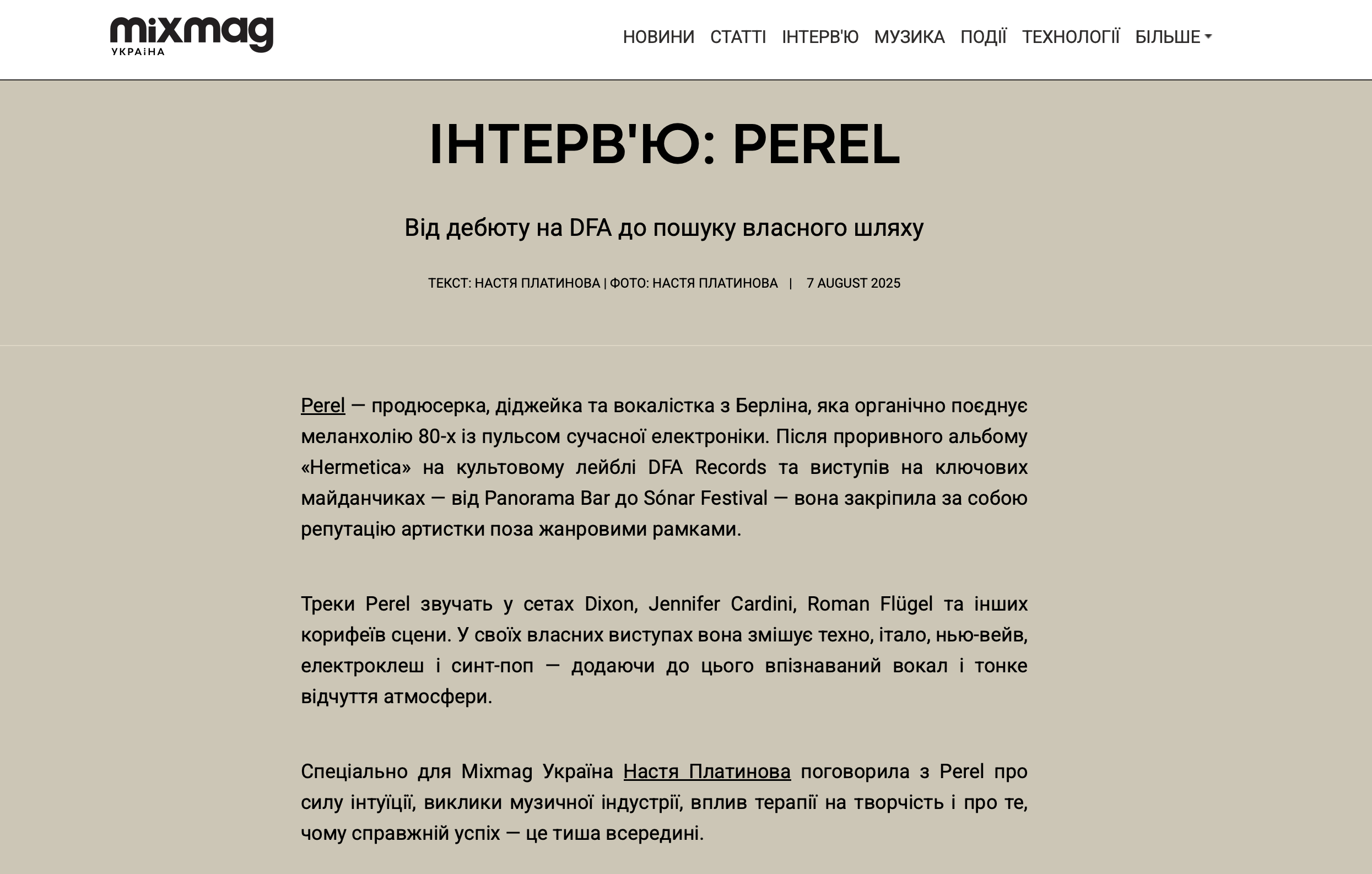 mixmag
УКРАїНА

НОВИНИ СТАТТІ ІНТЕРВ'Ю МУЗИКА ПОДІЇ ТЕХНОЛОГІЇ БІЛЬШЕ

ІНТЕРВ'Ю: PEREL

Від дебюту на DFA до пошуку власного шляху

ТЕКСТ: НАСТЯ ПЛАТИНОВА | ФОТО: НАСТЯ ПЛАТИНОВА | 7 AUGUST 2025

Perel — продюсерка, діджейка та вокалістка з Берліна, яка органічно поєднує меланхолію 80-х із пульсом сучасної електроніки. Після проривного альбому «Hermetica» на культовому лейблі DFA Records та виступів на ключових майданчиках — від Panorama Bar до Sónar Festival — вона закріпила за собою репутацію артистки поза жанровими рамками.

Треки Perel звучать у сетах Dixon, Jennifer Cardini, Roman Flügel та інших корифеїв сцени. У своїх власних виступах вона змішує техно, італо, нью-вейв, електроклеш і синт-поп — додаючи до цього впізнаваний вокал і тонке відчуття атмосфери.

Спеціально для Mixmag Україна Настя Платинова поговорила з Perel про силу інтуїції, виклики музичної індустрії, вплив терапії на творчість і про те, чому справжній успіх — це тиша всередині.